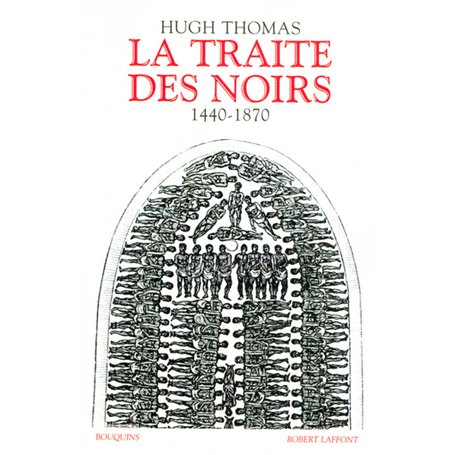 HUGH THOMAS
LA TRAITE DES NOIRS
1440-1870

BOUQUINS
ROBERT LAFFONT